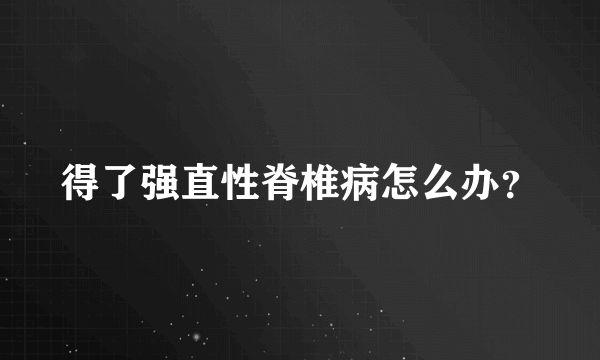 得了强直性脊椎病怎么办？